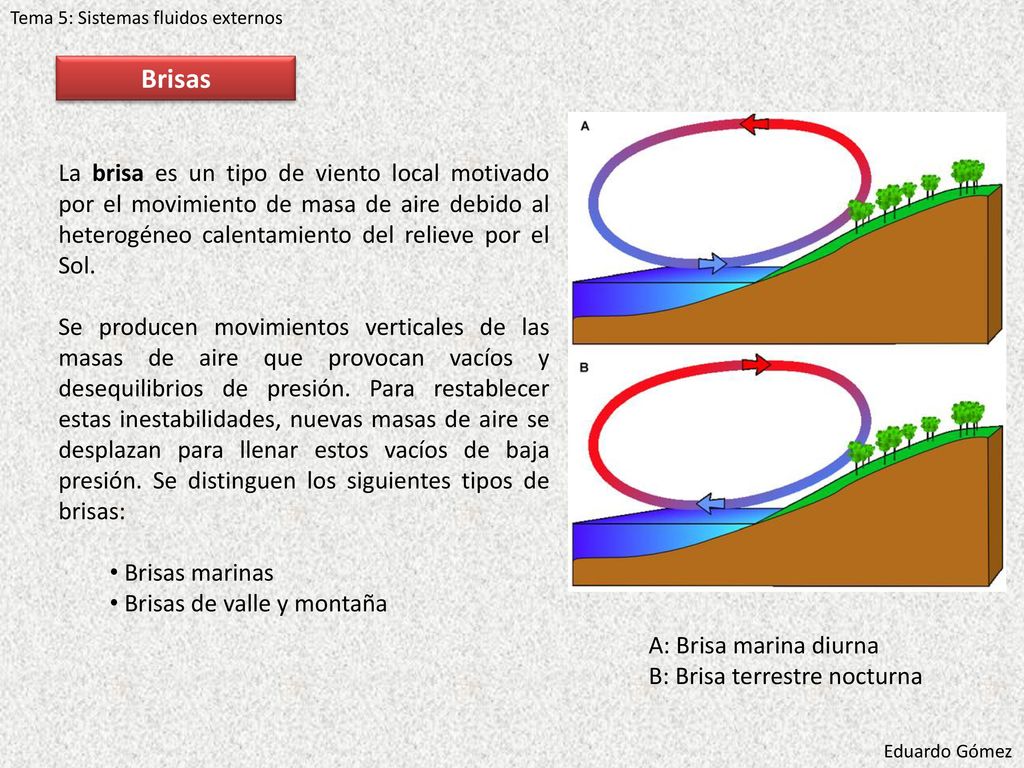 Tema 5: Sistemas fluidos externos

Brisas

La brisa es un tipo de viento local motivado por el movimiento de masa de aire debido al heterogéneo calentamiento del relieve por el Sol.

Se producen movimientos verticales de las masas de aire que provocan vacíos y desequilibrios de presión. Para restablecer estas inestabilidades, nuevas masas de aire se desplazan para llenar estos vacíos de baja presión. Se distinguen los siguientes tipos de brisas:

• Brisas marinas
• Brisas de valle y montaña

A

B

A: Brisa marina diurna
B: Brisa terrestre nocturna

Eduardo Gómez